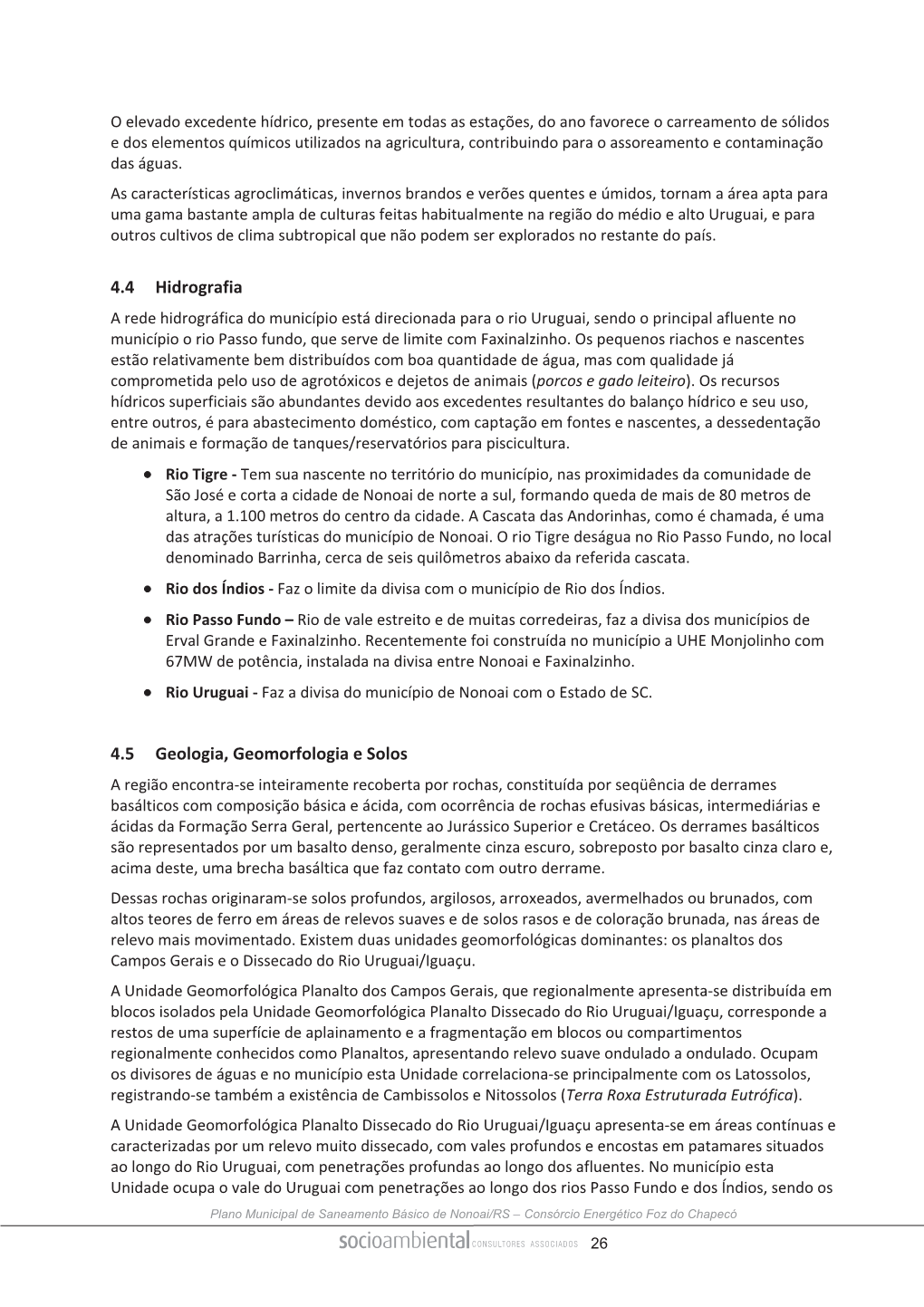 O elevado excedente hídrico, presente em todas as estações, do ano favorece o carreamento de sólidos e dos elementos químicos utilizados na agricultura, contribuindo para o assoreamento e contaminação das águas.

As características agroclimáticas, invernos brandos e verões quentes e úmidos, tornam a área apta para uma gama bastante ampla de culturas feitas habitualmente na região do médio e alto Uruguai, e para outros cultivos de clima subtropical que não podem ser explorados no restante do país.

4.4 Hidrografia

A rede hidrográfica do município está direcionada para o rio Uruguai, sendo o principal afluente no município o rio Passo fundo, que serve de limite com Faxinalzinho. Os pequenos riachos e nascentes estão relativamente bem distribuídos com boa quantidade de água, mas com qualidade já comprometida pelo uso de agrotóxicos e dejetos de animais (porcos e gado leiteiro). Os recursos hídricos superficiais são abundantes devido aos excedentes resultantes do balanço hídrico e seu uso, entre outros, é para abastecimento doméstico, com captação em fontes e nascentes, a dessedentação de animais e formação de tanques/reservatórios para piscicultura.

● Rio Tigre - Tem sua nascente no território do município, nas proximidades da comunidade de São José e corta a cidade de Nonoai de norte a sul, formando queda de mais de 80 metros de altura, a 1.100 metros do centro da cidade. A Cascata das Andorinhas, como é chamada, é uma das atrações turísticas do município de Nonoai. O rio Tigre deságua no Rio Passo Fundo, no local denominado Barrinha, cerca de seis quilômetros abaixo da referida cascata.

● Rio dos Índios - Faz o limite da divisa com o município de Rio dos Índios.

● Rio Passo Fundo – Rio de vale estreito e de muitas corredeiras, faz a divisa dos municípios de Erval Grande e Faxinalzinho. Recentemente foi construída no município a UHE Monjolinho com 67MW de potência, instalada na divisa entre Nonoai e Faxinalzinho.

● Rio Uruguai - Faz a divisa do município de Nonoai com o Estado de SC.

4.5 Geologia, Geomorfologia e Solos

A região encontra-se inteiramente recoberta por rochas, constituída por seqüência de derrames basálticos com composição básica e ácida, com ocorrência de rochas efusivas básicas, intermediárias e ácidas da Formação Serra Geral, pertencente ao Jurássico Superior e Cretáceo. Os derrames basálticos são representados por um basalto denso, geralmente cinza escuro, sobreposto por basalto cinza claro e, acima deste, uma brecha basáltica que faz contato com outro derrame.

Dessas rochas originaram-se solos profundos, argilosos, arroxeados, avermelhados ou brunados, com altos teores de ferro em áreas de relevos suaves e de solos rasos e de coloração brunada, nas áreas de relevo mais movimentado. Existem duas unidades geomorfológicas dominantes: os planaltos dos Campos Gerais e o Dissecado do Rio Uruguai/Iguaçu.

A Unidade Geomorfológica Planalto dos Campos Gerais, que regionalmente apresenta-se distribuída em blocos isolados pela Unidade Geomorfológica Planalto Dissecado do Rio Uruguai/Iguaçu, corresponde a restos de uma superfície de aplainamento e a fragmentação em blocos ou compartimentos regionalmente conhecidos como Planaltos, apresentando relevo suave ondulado a ondulado. Ocupam os divisores de águas e no município esta Unidade correlaciona-se principalmente com os Latossolos, registrando-se também a existência de Cambissolos e Nitossolos (Terra Roxa Estruturada Eutrófica).

A Unidade Geomorfológica Planalto Dissecado do Rio Uruguai/Iguaçu apresenta-se em áreas contínuas e caracterizadas por um relevo muito dissecado, com vales profundos e encostas em patamares situados ao longo do Rio Uruguai, com penetrações profundas ao longo dos afluentes. No município esta Unidade ocupa o vale do Uruguai com penetrações ao longo dos rios Passo Fundo e dos Índios, sendo os

Plano Municipal de Saneamento Básico de Nonoai/RS – Consórcio Energético Foz do Chapecó

socioambiental CONSULTORES ASSOCIADOS 26